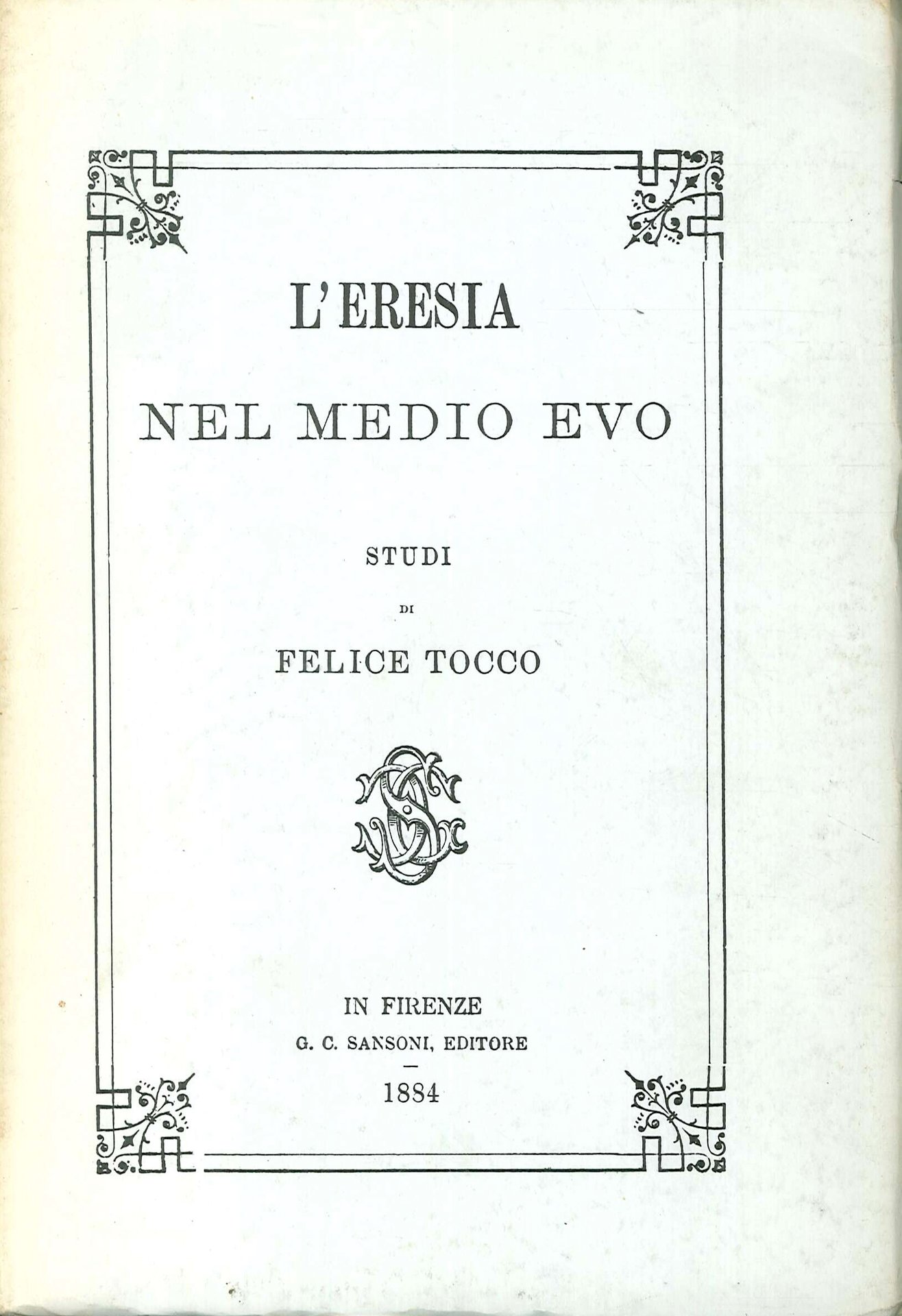 L'ERESIA

NEL MEDIO EVO

STUDI

DI

FELICE TOCCO

IN FIRENZE
G. C. SANSONI, EDITORE
-
1884